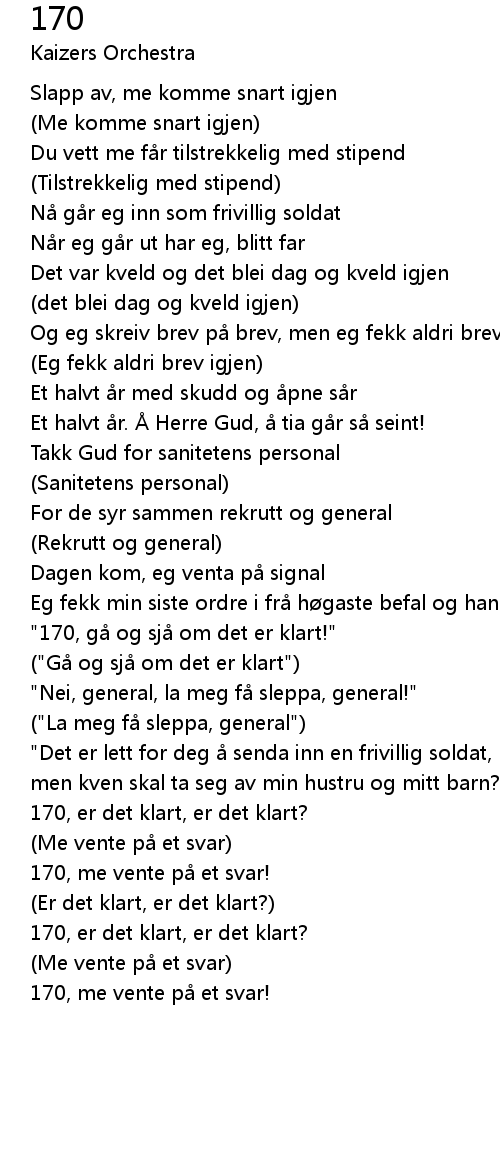 170
Kaizers Orchestra

Slapp av, me komme snart igjen
(Me komme snart igjen)
Du vett me får tilstrekkelig med stipend
(Tilstrekkelig med stipend)
Nå går eg inn som frivillig soldat
Når eg går ut har eg, blitt far
Det var kveld og det blei dag og kveld igjen
(det blei dag og kveld igjen)
Og eg skreiv brev på brev, men eg fekk aldri brev
(Eg fekk aldri brev igjen)
Et halvt år med skudd og åpne sår
Et halvt år. Å Herre Gud, å tia går så seint!
Takk Gud for sanitetens personal
(Sanitetens personal)
For de syr sammen rekrutt og general
(Rekrutt og general)
Dagen kom, eg venta på signal
Eg fekk min siste ordre i frå høgaste befal og han
"170, gå og sjå om det er klart!"
("Gå og sjå om det er klart")
"Nei, general, la meg få sleppa, general!"
("La meg få sleppa, general")
"Det er lett for deg å senda inn en frivillig soldat,
men kven skal ta seg av min hustru og mitt barn?
170, er det klart, er det klart?
(Me vente på et svar)
170, me vente på et svar!
(Er det klart, er det klart?)
170, er det klart, er det klart?
(Me vente på et svar)
170, me vente på et svar!